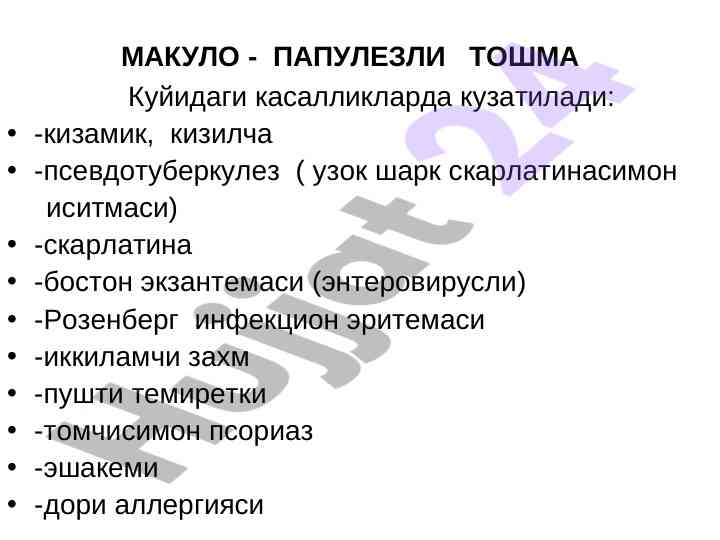 МАКУЛО - ПАПУЛЕЗЛИ ТОШМА

Куйидаги касалликларда кузатилади:

• -кизамик, кизилча
• -псевдотуберкулез ( узок шарк скарлатинасимон иситмаси)
• -скарлатина
• -бостон экзантемаси (энтеровирусли)
• -Розенберг инфекцион эритемаси
• -иккиламчи захм
• -пушти темиретки
• -томчисимон псориаз
• -эшакеми
• -дори аллергияси

Hujjat 24